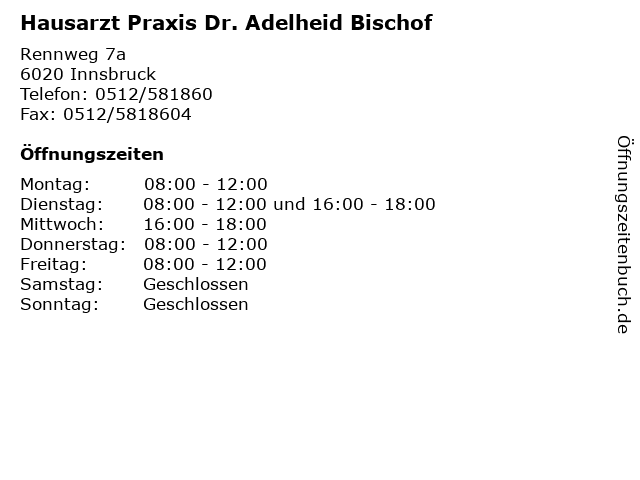 Hausarzt Praxis Dr. Adelheid Bischof

Rennweg 7a
6020 Innsbruck
Telefon: 0512/581860
Fax: 0512/5818604

Öffnungszeiten

| | |
|---|---|
| Montag: | 08:00 - 12:00 |
| Dienstag: | 08:00 - 12:00 und 16:00 - 18:00 |
| Mittwoch: | 16:00 - 18:00 |
| Donnerstag: | 08:00 - 12:00 |
| Freitag: | 08:00 - 12:00 |
| Samstag: | Geschlossen |
| Sonntag: | Geschlossen |

Öffnungszeitenbuch.de